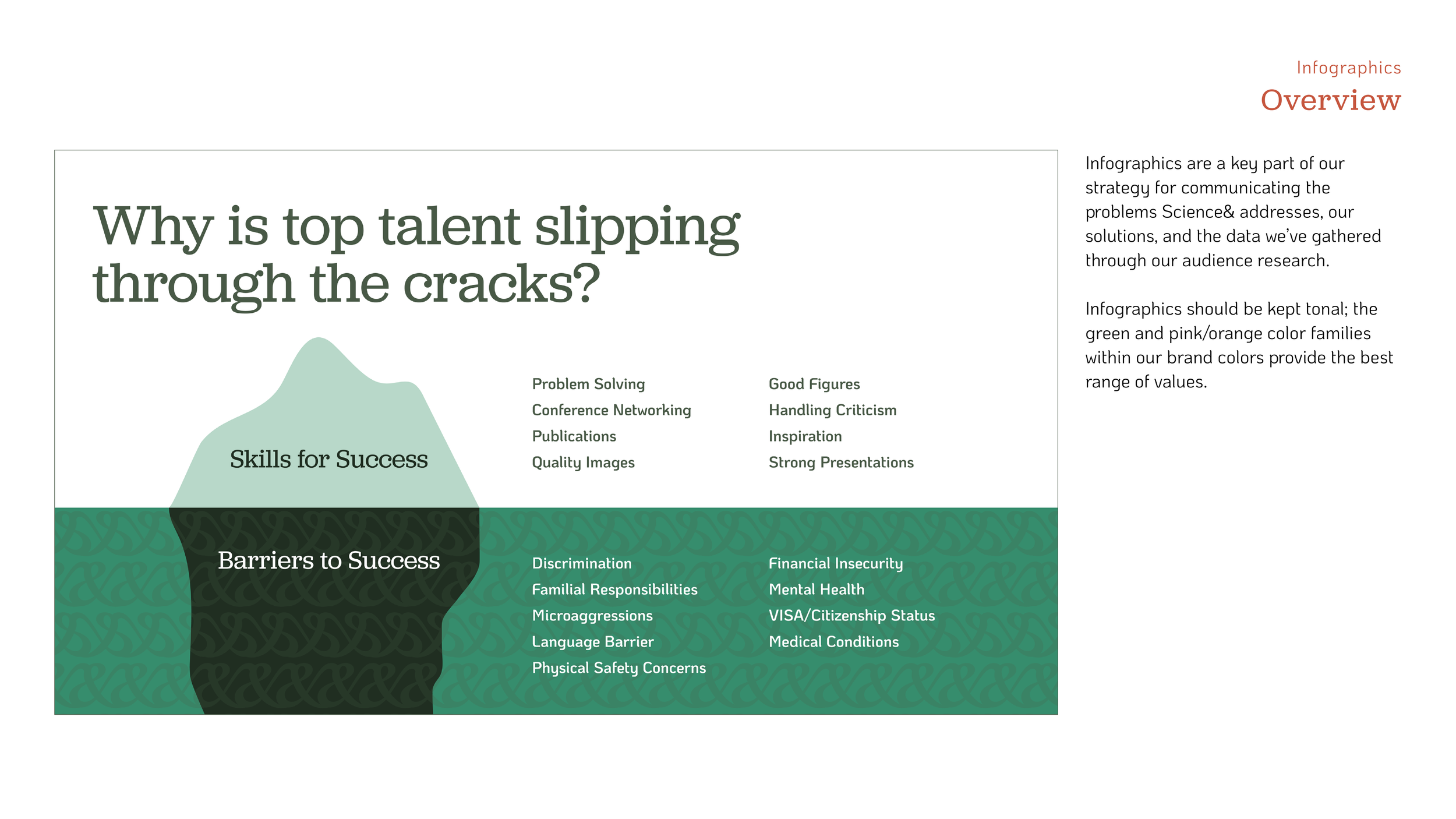 Infographics
Overview

Why is top talent slipping through the cracks?

Skills for Success

Problem Solving
Conference Networking
Publications
Quality Images

Good Figures
Handling Criticism
Inspiration
Strong Presentations

Barriers to Success

Discrimination
Familial Responsibilities
Microaggressions
Language Barrier
Physical Safety Concerns

Financial Insecurity
Mental Health
VISA/Citizenship Status
Medical Conditions

Infographics are a key part of our strategy for communicating the problems Science& addresses, our solutions, and the data we've gathered through our audience research.

Infographics should be kept tonal; the green and pink/orange color families within our brand colors provide the best range of values.